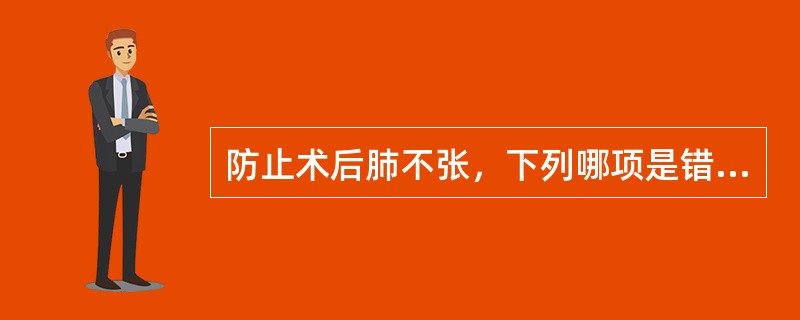 防止术后肺不张，下列哪项是错...